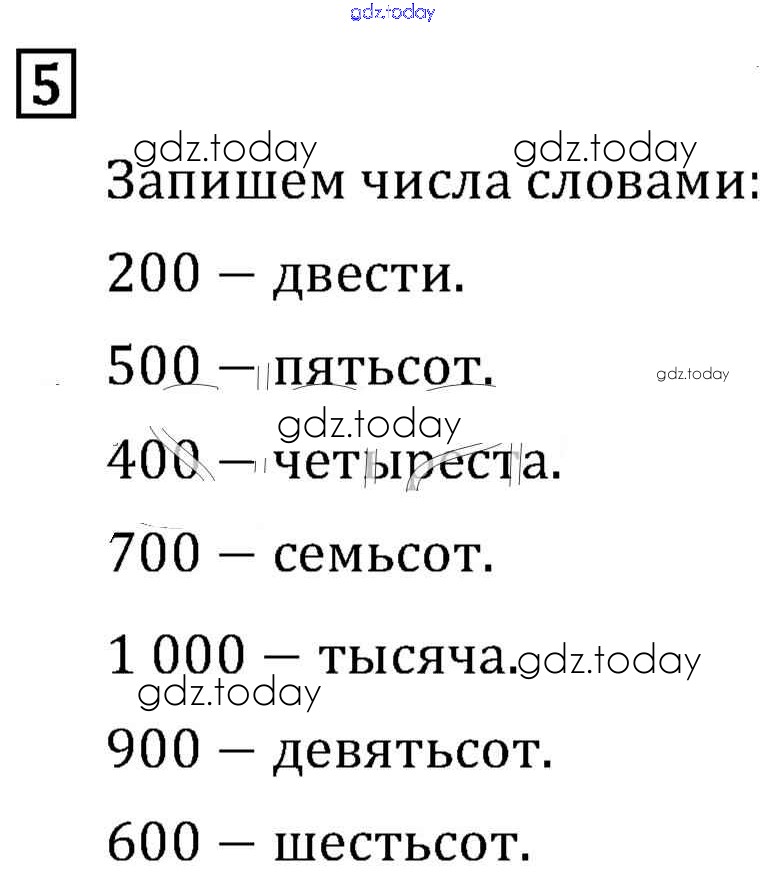 5

Запишем числа словами:

200 — двести.

500 — пятьсот.

400 — четыреста.

700 — семьсот.

1 000 — тысяча.

900 — девятьсот.

600 — шестьсот.

gdz.today